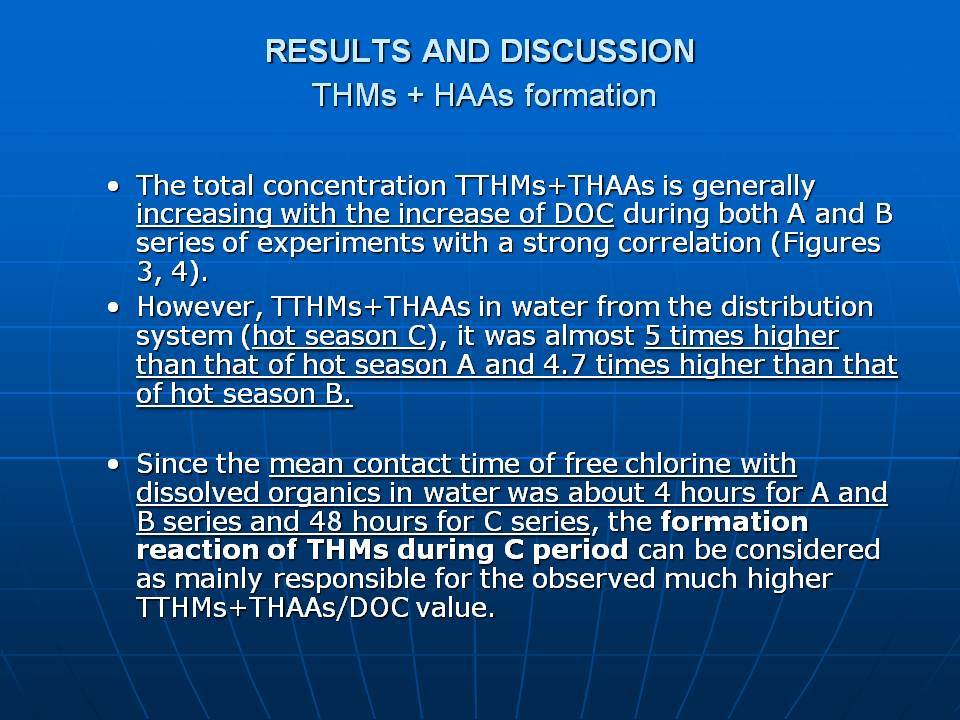 RESULTS AND DISCUSSION
THMs + HAAs formation

• The total concentration TTHMs+THAAs is generally increasing with the increase of DOC during both A and B series of experiments with a strong correlation (Figures 3, 4).
• However, TTHMs+THAAs in water from the distribution system (hot season C), it was almost 5 times higher than that of hot season A and 4.7 times higher than that of hot season B.

• Since the mean contact time of free chlorine with dissolved organics in water was about 4 hours for A and B series and 48 hours for C series, the formation reaction of THMs during C period can be considered as mainly responsible for the observed much higher TTHMs+THAAs/DOC value.